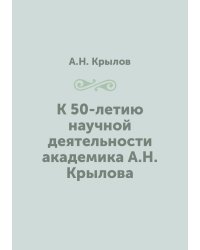 А.Н. Крылов

К 50-летию научной деятельности академика А.Н. Крылова